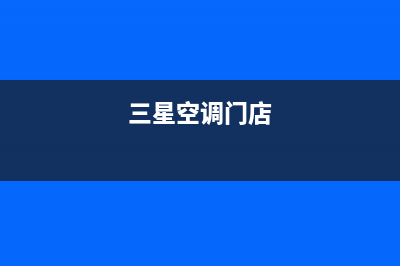 三星空调门店